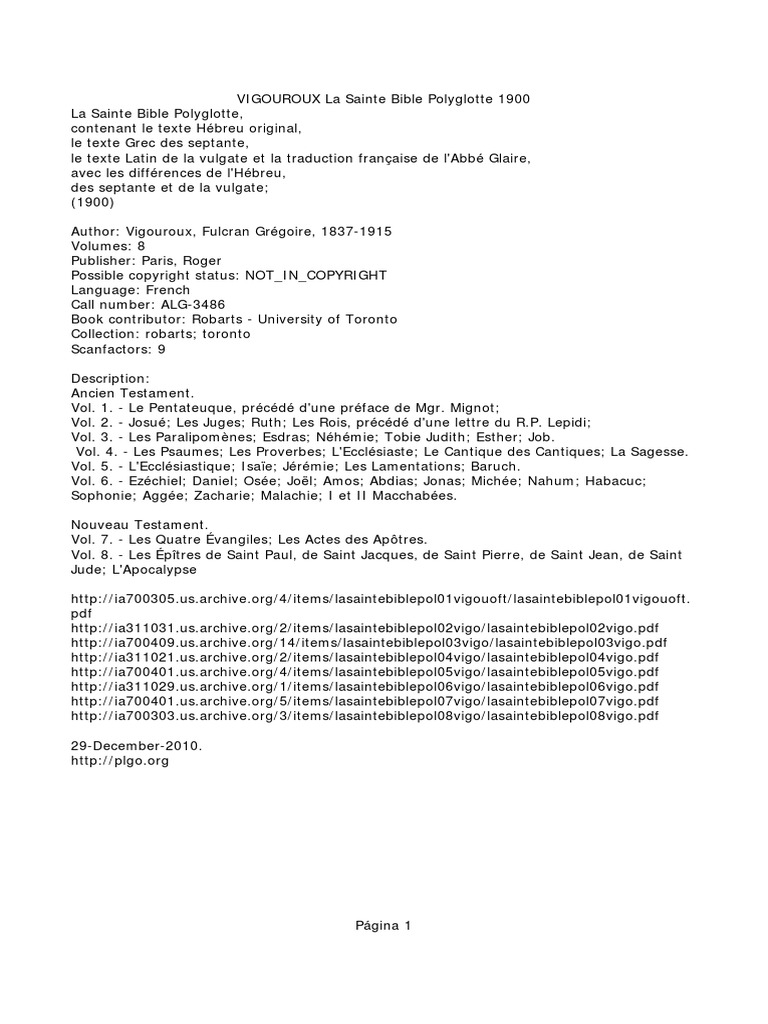 VIGOUROUX La Sainte Bible Polyglotte 1900

La Sainte Bible Polyglotte,
contenant le texte Hébreu original,
le texte Grec des septante,
le texte Latin de la vulgate et la traduction française de l'Abbé Glaire,
avec les différences de l'Hébreu,
des septante et de la vulgate;
(1900)

Author: Vigouroux, Fulcran Grégoire, 1837-1915
Volumes: 8
Publisher: Paris, Roger
Possible copyright status: NOT_IN_COPYRIGHT
Language: French
Call number: ALG-3486
Book contributor: Robarts - University of Toronto
Collection: robarts; toronto
Scanfactors: 9

Description:
Ancien Testament.
Vol. 1. - Le Pentateuque, précédé d'une préface de Mgr. Mignot;
Vol. 2. - Josué; Les Juges; Ruth; Les Rois, précédé d'une lettre du R.P. Lepidi;
Vol. 3. - Les Paralipomènes; Esdras; Néhémie; Tobie Judith; Esther; Job.
Vol. 4. - Les Psaumes; Les Proverbes; L'Ecclésiaste; Le Cantique des Cantiques; La Sagesse.
Vol. 5. - L'Ecclésiastique; Isaïe; Jérémie; Les Lamentations; Baruch.
Vol. 6. - Ezéchiel; Daniel; Osée; Joël; Amos; Abdias; Jonas; Michée; Nahum; Habacuc; Sophonie; Aggée; Zacharie; Malachie; I et II Macchabées.

Nouveau Testament.
Vol. 7. - Les Quatre Évangiles; Les Actes des Apôtres.
Vol. 8. - Les Épîtres de Saint Paul, de Saint Jacques, de Saint Pierre, de Saint Jean, de Saint Jude; L'Apocalypse

http://ia700305.us.archive.org/4/items/lasaintebiblepol01vigouoft/lasaintebiblepol01vigouoft.pdf
http://ia311031.us.archive.org/2/items/lasaintebiblepol02vigo/lasaintebiblepol02vigo.pdf
http://ia700409.us.archive.org/14/items/lasaintebiblepol03vigo/lasaintebiblepol03vigo.pdf
http://ia311021.us.archive.org/2/items/lasaintebiblepol04vigo/lasaintebiblepol04vigo.pdf
http://ia700401.us.archive.org/4/items/lasaintebiblepol05vigo/lasaintebiblepol05vigo.pdf
http://ia311029.us.archive.org/1/items/lasaintebiblepol06vigo/lasaintebiblepol06vigo.pdf
http://ia700401.us.archive.org/5/items/lasaintebiblepol07vigo/lasaintebiblepol07vigo.pdf
http://ia700303.us.archive.org/3/items/lasaintebiblepol08vigo/lasaintebiblepol08vigo.pdf

29-December-2010.
http://plgo.org

Página 1